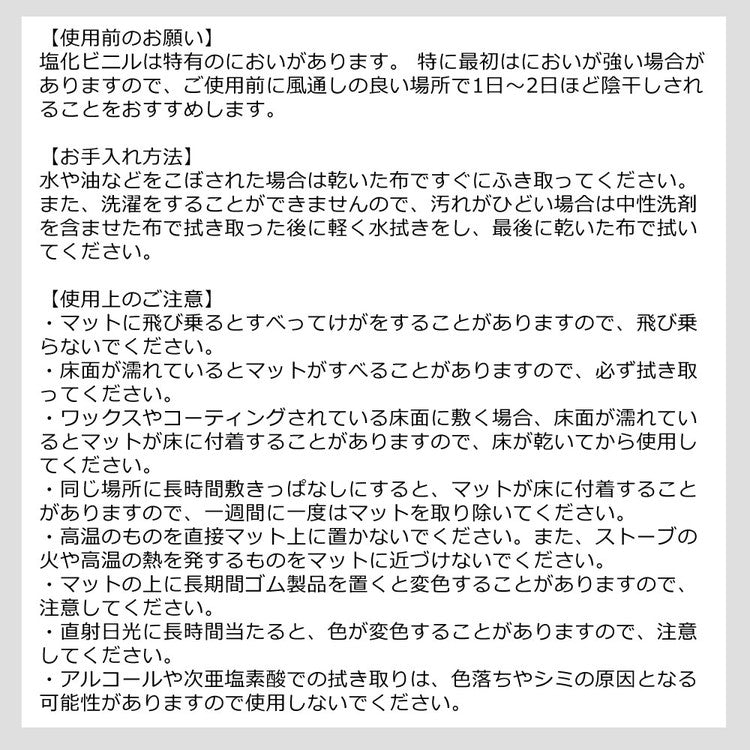 【使用前のお願い】
塩化ビニルは特有のにおいがあります。 特に最初はにおいが強い場合がありますので、ご使用前に風通しの良い場所で1日～2日ほど陰干しされることをおすすめします。

【お手入れ方法】
水や油などをこぼされた場合は乾いた布ですぐにふき取ってください。また、洗濯をすることができませんので、汚れがひどい場合は中性洗剤を含ませた布で拭き取った後に軽く水拭きをし、最後に乾いた布で拭いてください。

【使用上のご注意】
・マットに飛び乗るとすべってけがをすることがありますので、飛び乗らないでください。
・床面が濡れているとマットがすべることがありますので、必ず拭き取ってください。
・ワックスやコーティングされている床面に敷く場合、床面が濡れているとマットが床に付着することがありますので、床が乾いてから使用してください。
・同じ場所に長時間敷きっぱなしにすると、マットが床に付着することがありますので、一週間に一度はマットを取り除いてください。
・高温のものを直接マット上に置かないでください。また、ストーブの火や高温の熱を発するものをマットに近づけないでください。
・マットの上に長期間ゴム製品を置くと変色することがありますので、注意してください。
・直射日光に長時間当たると、色が変色することがありますので、注意してください。
・アルコールや次亜塩素酸での拭き取りは、色落ちやシミの原因となる可能性がありますので使用しないでください。